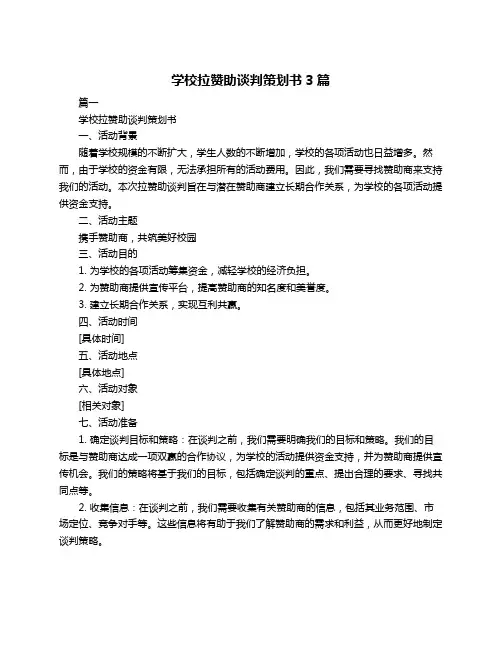 学校拉赞助谈判策划书 3 篇

篇一

学校拉赞助谈判策划书

一、活动背景

随着学校规模的不断扩大，学生人数的不断增加，学校的各项活动也日益增多。然而，由于学校的资金有限，无法承担所有的活动费用。因此，我们需要寻找赞助商来支持我们的活动。本次拉赞助谈判旨在与潜在赞助商建立长期合作关系，为学校的各项活动提供资金支持。

二、活动主题

携手赞助商，共筑美好校园

三、活动目的

1. 为学校的各项活动筹集资金，减轻学校的经济负担。

2. 为赞助商提供宣传平台，提高赞助商的知名度和美誉度。

3. 建立长期合作关系，实现互利共赢。

四、活动时间

[具体时间]

五、活动地点

[具体地点]

六、活动对象

[相关对象]

七、活动准备

1. 确定谈判目标和策略：在谈判之前，我们需要明确我们的目标和策略。我们的目标是与赞助商达成一项双赢的合作协议，为学校的活动提供资金支持，并为赞助商提供宣传机会。我们的策略将基于我们的目标，包括确定谈判的重点、提出合理的要求、寻找共同点等。

2. 收集信息：在谈判之前，我们需要收集有关赞助商的信息，包括其业务范围、市场定位、竞争对手等。这些信息将有助于我们了解赞助商的需求和利益，从而更好地制定谈判策略。